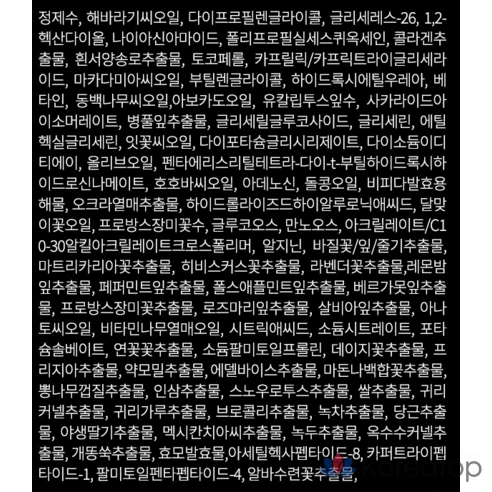 정제수, 해바라기씨오일, 다이프로필렌글라이콜, 글리세레스-26, 1,2-헥산다이올, 나이아신아마이드, 폴리프로필실세스퀴옥세인, 콜라겐추출물, 흰서양송로추출물, 토코페롤, 카프릴릭/카프릭트라이글리세라이드, 마카다미아씨오일, 부틸렌글라이콜, 하이드록시에틸우레아, 베타인, 동백나무씨오일,아보카도오일, 유칼립투스잎수, 사카라이드아이소머레이트, 병풀잎추출물, 글리세릴글루코사이드, 글리세린, 에틸헥실글리세린, 잇꽃씨오일, 다이포타슘글리시리제이트, 다이소듐이디티에이, 올리브오일, 펜타에리스리틸테트라-다이-t-부틸하이드록시하이드로신나메이트, 호호바씨오일, 아데노신, 돌콩오일, 비피다발효용해물, 오크라열매추출물, 하이드롤라이즈드하이알루로닉애씨드, 달맞이꽃오일, 프로방스장미꽃수, 글루코오스, 만노오스, 아크릴레이트/C10-30알킬아크릴레이트크로스폴리머, 알지닌, 바질꽃/잎/줄기추출물, 마트리카리아꽃추출물, 히비스커스꽃추출물, 라벤더꽃추출물,레몬밤잎추출물, 페퍼민트잎추출물, 폴스애플민트잎추출물, 베르가못잎추출물, 프로방스장미꽃추출물, 로즈마리잎추출물, 살비아잎추출물, 아나토씨오일, 비타민나무열매오일, 시트릭애씨드, 소듐시트레이트, 포타슘솔베이트, 연꽃꽃추출물, 소듐팔미토일프롤린, 데이지꽃추출물, 프리지아추출물, 약모밀추출물, 에델바이스추출물, 마돈나백합꽃추출물, 뽕나무껍질추출물, 인삼추출물, 스노우로투스추출물, 쌀추출물, 귀리커넬추출물, 귀리가루추출물, 브로콜리추출물, 녹차추출물, 당근추출물, 야생딸기추출물, 멕시칸치아씨추출물, 녹두추출물, 옥수수커넬추출물, 개똥쑥추출물, 효모발효물,아세틸헥사펩타이드-8, 카퍼트라이펩타이드-1, 팔미토일펜타펩타이드-4, 알바수련꽃추출물,

koreatop